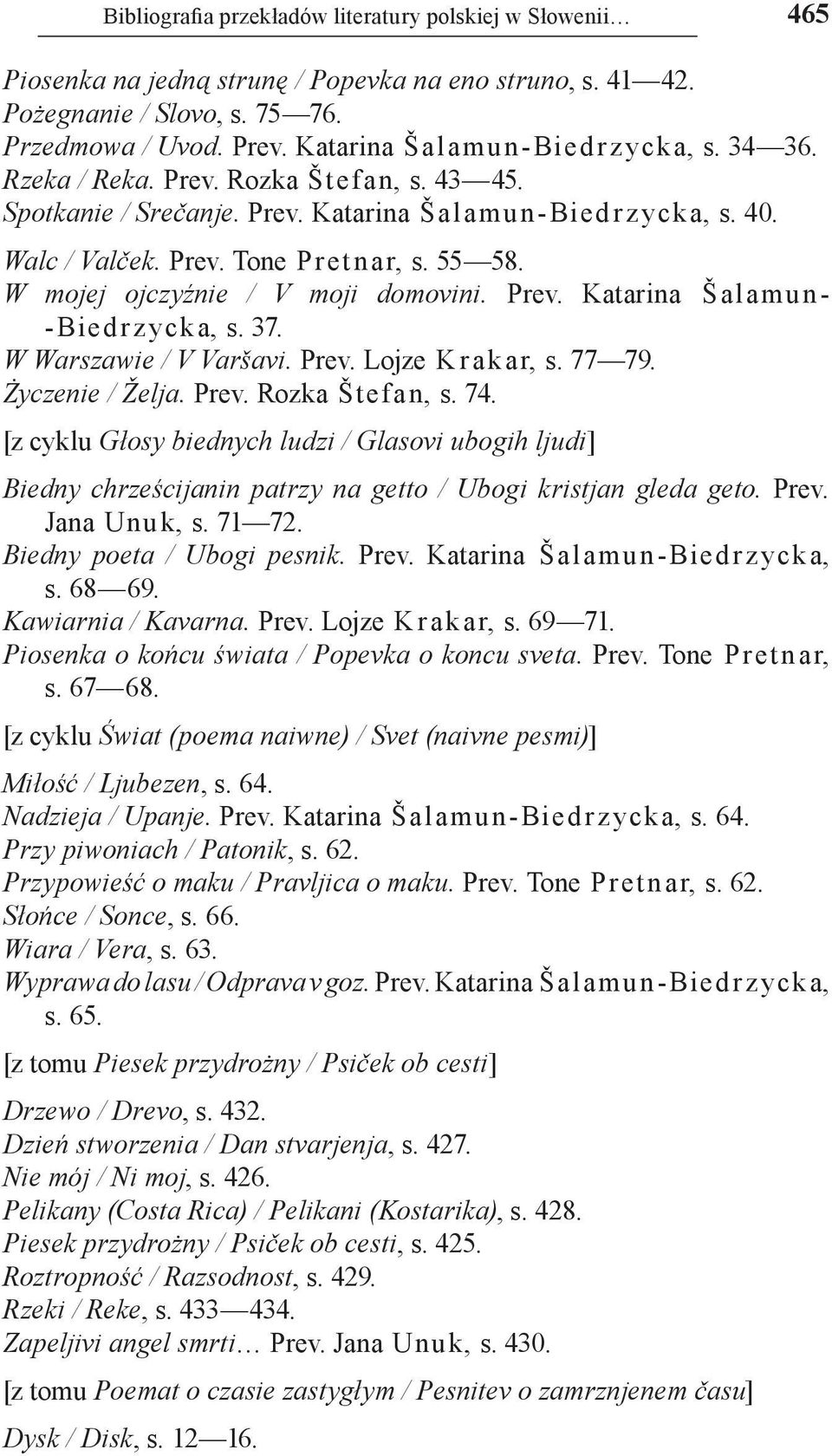 Bibliografia przekładów literatury polskiej w Słowenii… 465

Piosenka na jedną strunę / Popevka na eno struno, s. 41—42.
Pożegnanie / Slovo, s. 75—76.
Przedmowa / Uvod. Prev. Katarina Šalamun-Biedrzycka, s. 34—36.
Rzeka / Reka. Prev. Rozka Štefan, s. 43—45.
Spotkanie / Srečanje. Prev. Katarina Šalamun-Biedrzycka, s. 40.
Walc / Valček. Prev. Tone Pretnar, s. 55—58.
W mojej ojczyźnie / V moji domovini. Prev. Katarina Šalamun-Biedrzycka, s. 37.
W Warszawie / V Varšavi. Prev. Lojze Krakar, s. 77—79.
Życzenie / Želja. Prev. Rozka Štefan, s. 74.

[z cyklu Głosy biednych ludzi / Glasovi ubogih ljudi]

Biedny chrześcijanin patrzy na getto / Ubogi kristjan gleda geto. Prev. Jana Unuk, s. 71—72.
Biedny poeta / Ubogi pesnik. Prev. Katarina Šalamun-Biedrzycka, s. 68—69.
Kawiarnia / Kavarna. Prev. Lojze Krakar, s. 69—71.
Piosenka o końcu świata / Popevka o koncu sveta. Prev. Tone Pretnar, s. 67—68.

[z cyklu Świat (poema naiwne) / Svet (naivne pesmi)]

Miłość / Ljubezen, s. 64.
Nadzieja / Upanje. Prev. Katarina Šalamun-Biedrzycka, s. 64.
Przy piwoniach / Patonik, s. 62.
Przypowieść o maku / Pravljica o maku. Prev. Tone Pretnar, s. 62.
Słońce / Sonce, s. 66.
Wiara / Vera, s. 63.
Wyprawa do lasu / Odprava v goz. Prev. Katarina Šalamun-Biedrzycka, s. 65.

[z tomu Piesek przydrożny / Psiček ob cesti]

Drzewo / Drevo, s. 432.
Dzień stworzenia / Dan stvarjenja, s. 427.
Nie mój / Ni moj, s. 426.
Pelikany (Costa Rica) / Pelikani (Kostarika), s. 428.
Piesek przydrożny / Psiček ob cesti, s. 425.
Roztropność / Razsodnost, s. 429.
Rzeki / Reke, s. 433—434.
Zapeljivi angel smrti… Prev. Jana Unuk, s. 430.

[z tomu Poemat o czasie zastygłym / Pesnitev o zamrznjenem času]

Dysk / Disk, s. 12—16.